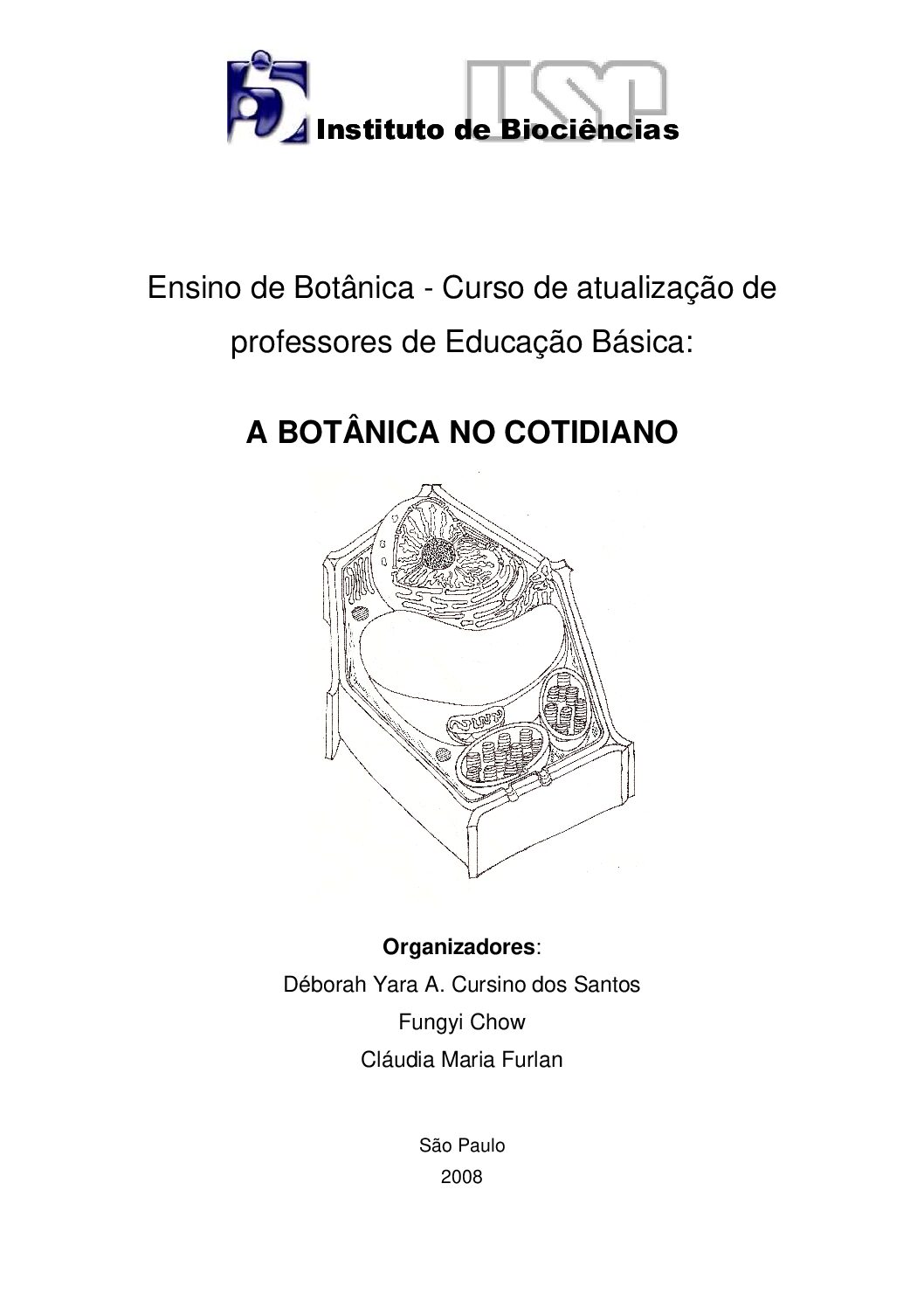 USP
Instituto de Biociências

Ensino de Botânica - Curso de atualização de professores de Educação Básica:

A BOTÂNICA NO COTIDIANO

Organizadores:
Déborah Yara A. Cursino dos Santos
Fungyi Chow
Cláudia Maria Furlan

São Paulo
2008